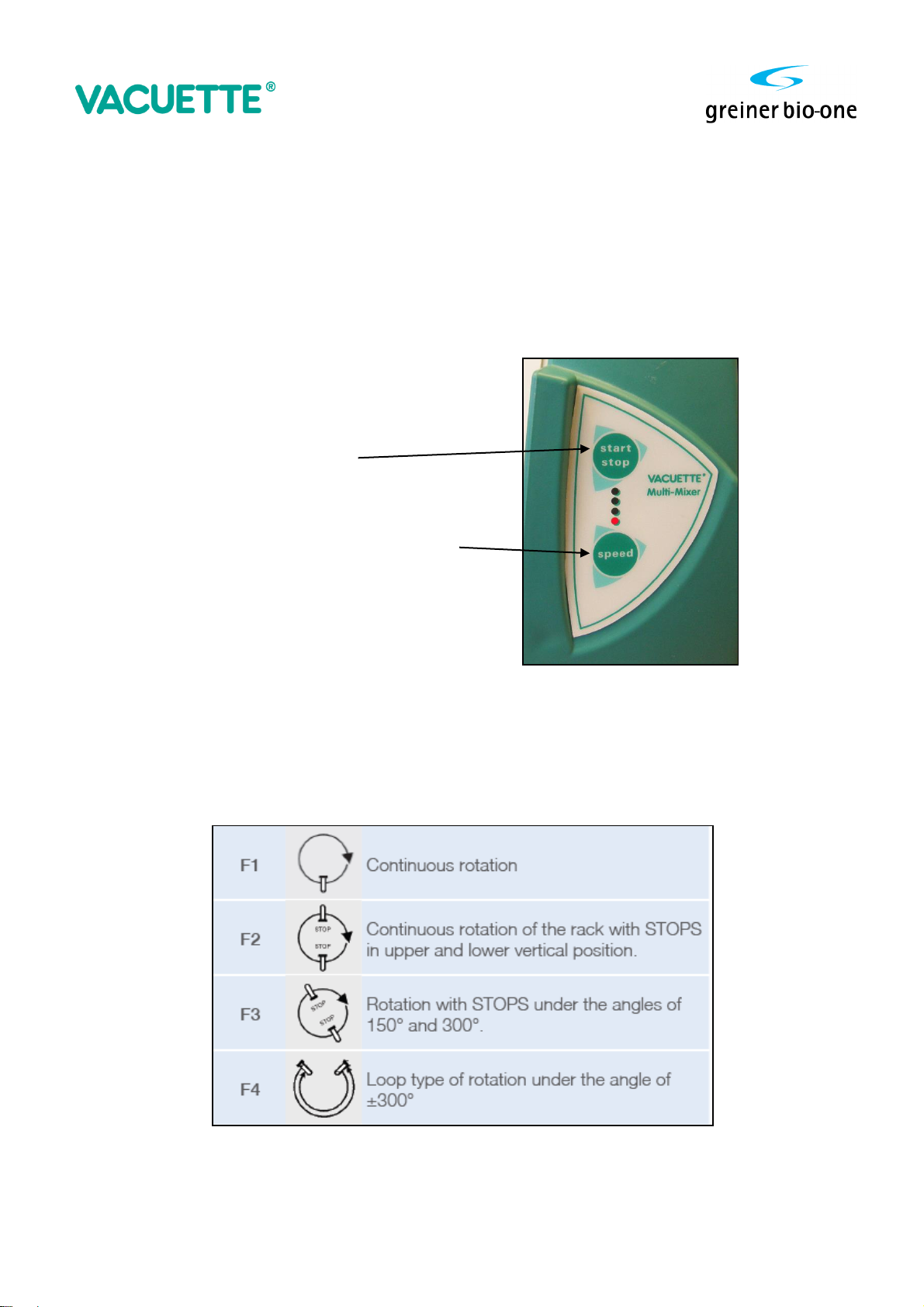 VACUETTE®

greiner bio-one

start
stop

VACUETTE®
Multi-Mixer

speed

| F1 | | Continuous rotation |
|---|---|---|
| F2 | STOP STOP | Continuous rotation of the rack with STOPS in upper and lower vertical position. |
| F3 | STOP STOP | Rotation with STOPS under the angles of 150° and 300°. |
| F4 | | Loop type of rotation under the angle of ±300° |